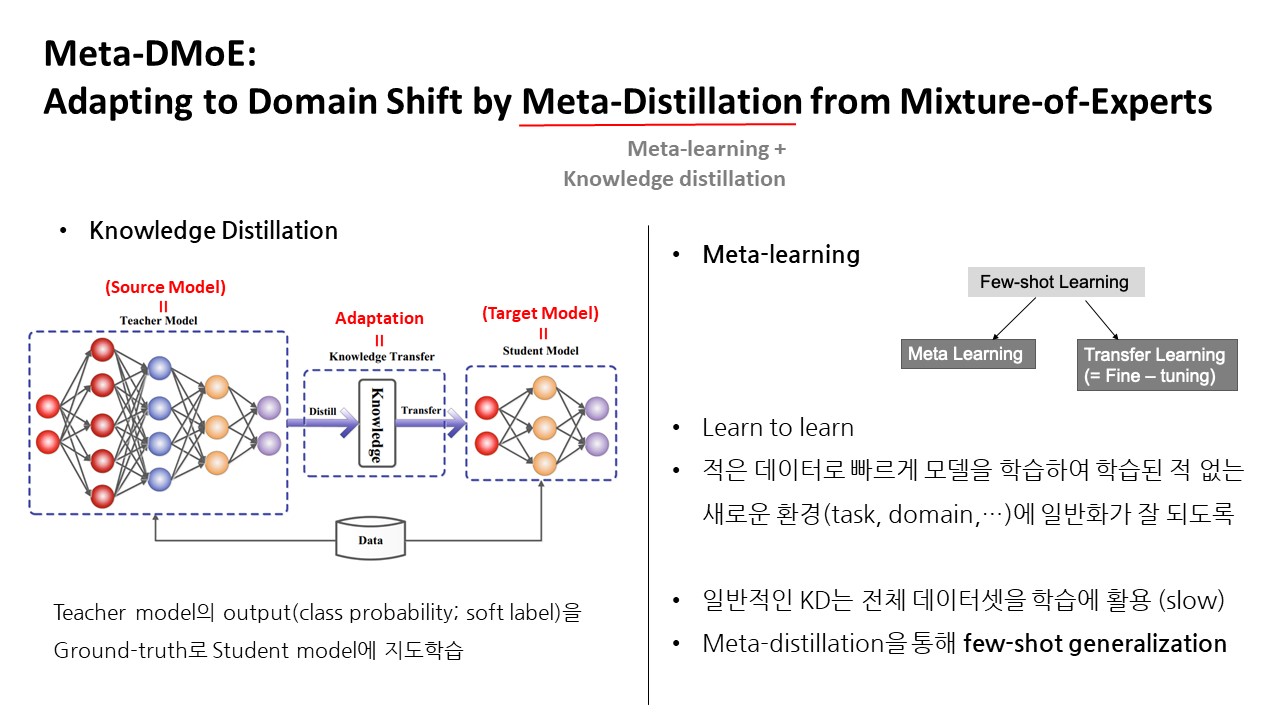 Meta-DMoE:
Adapting to Domain Shift by Meta-Distillation from Mixture-of-Experts

Meta-learning +
Knowledge distillation

• Knowledge Distillation

(Source Model)
II
Teacher Model

Adaptation
II
Knowledge Transfer

(Target Model)
II
Student Model

Distill

Knowledge

Transfer

Data

Teacher model의 output(class probability; soft label)을 Ground-truth로 Student model에 지도학습

• Meta-learning

Few-shot Learning

Meta Learning

Transfer Learning
(= Fine – tuning)

• Learn to learn
• 적은 데이터로 빠르게 모델을 학습하여 학습된 적 없는 새로운 환경(task, domain,…)에 일반화가 잘 되도록

• 일반적인 KD는 전체 데이터셋을 학습에 활용 (slow)
• Meta-distillation을 통해 few-shot generalization